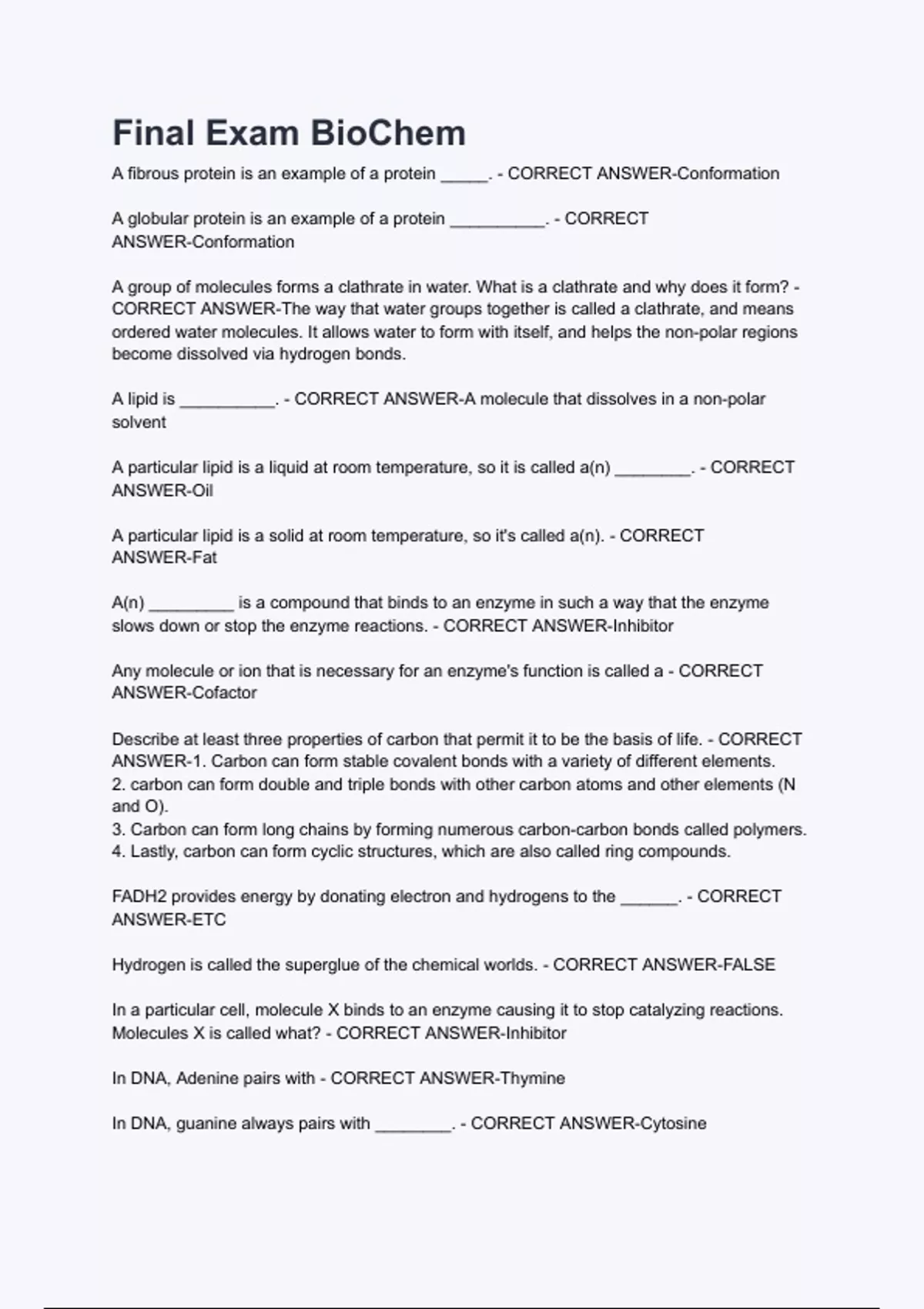 Final Exam BioChem

A fibrous protein is an example of a protein _____. - CORRECT ANSWER-Conformation

A globular protein is an example of a protein __________. - CORRECT ANSWER-Conformation

A group of molecules forms a clathrate in water. What is a clathrate and why does it form? - CORRECT ANSWER-The way that water groups together is called a clathrate, and means ordered water molecules. It allows water to form with itself, and helps the non-polar regions become dissolved via hydrogen bonds.

A lipid is __________. - CORRECT ANSWER-A molecule that dissolves in a non-polar solvent

A particular lipid is a liquid at room temperature, so it is called a(n) ________. - CORRECT ANSWER-Oil

A particular lipid is a solid at room temperature, so it's called a(n). - CORRECT ANSWER-Fat

A(n) _________ is a compound that binds to an enzyme in such a way that the enzyme slows down or stop the enzyme reactions. - CORRECT ANSWER-Inhibitor

Any molecule or ion that is necessary for an enzyme's function is called a - CORRECT ANSWER-Cofactor

Describe at least three properties of carbon that permit it to be the basis of life. - CORRECT ANSWER-1. Carbon can form stable covalent bonds with a variety of different elements.
2. carbon can form double and triple bonds with other carbon atoms and other elements (N and O).
3. Carbon can form long chains by forming numerous carbon-carbon bonds called polymers.
4. Lastly, carbon can form cyclic structures, which are also called ring compounds.

FADH2 provides energy by donating electron and hydrogens to the ______. - CORRECT ANSWER-ETC

Hydrogen is called the superglue of the chemical worlds. - CORRECT ANSWER-FALSE

In a particular cell, molecule X binds to an enzyme causing it to stop catalyzing reactions. Molecules X is called what? - CORRECT ANSWER-Inhibitor

In DNA, Adenine pairs with - CORRECT ANSWER-Thymine

In DNA, guanine always pairs with ________. - CORRECT ANSWER-Cytosine